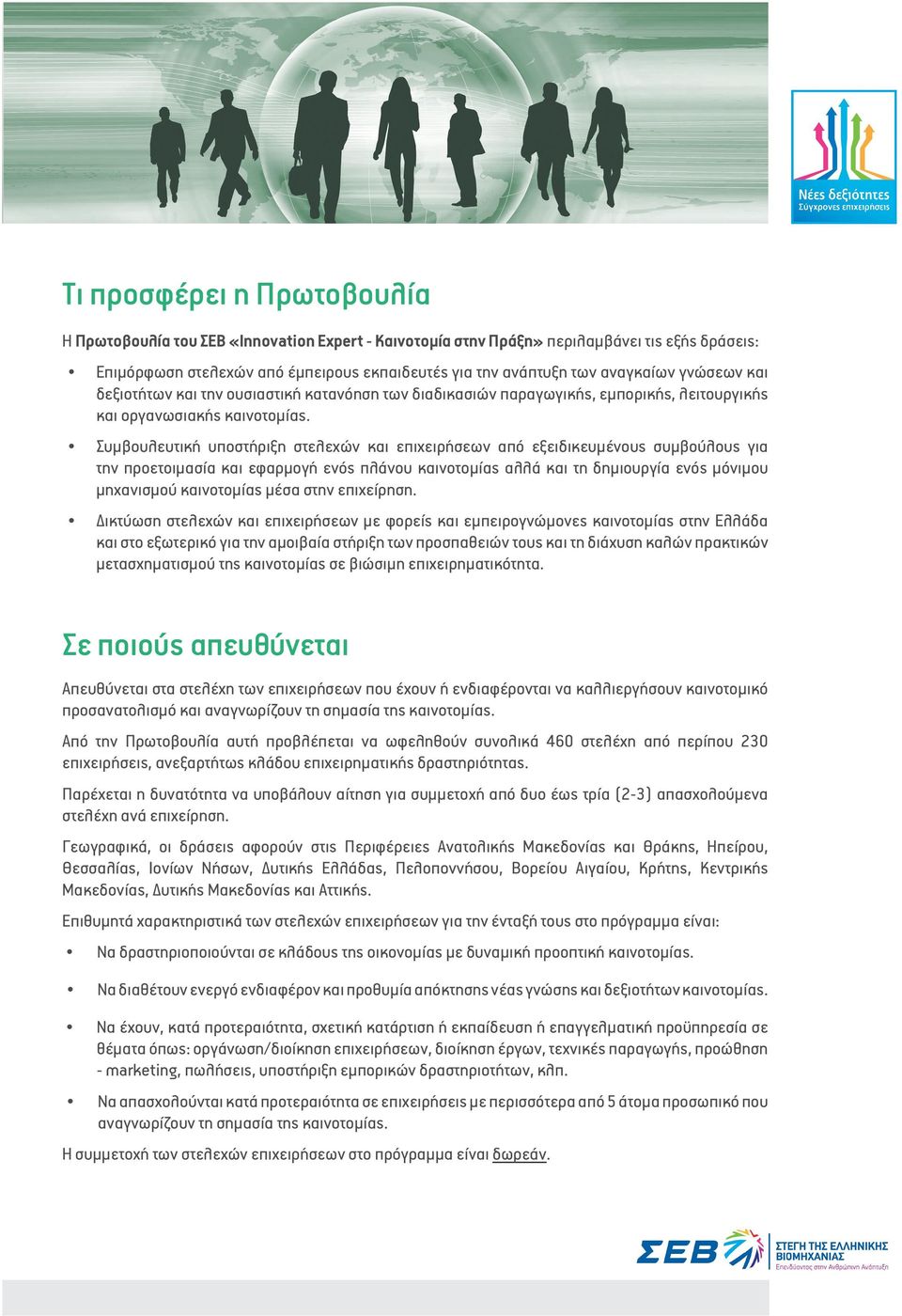 Νέες δεξιότητες
Σύγχρονες επιχειρήσεις

Τι προσφέρει η Πρωτοβουλία

Η Πρωτοβουλία του ΣΕΒ «Innovation Expert - Καινοτομία στην Πράξη» περιλαμβάνει τις εξής δράσεις:

• Επιμόρφωση στελεχών από έμπειρους εκπαιδευτές για την ανάπτυξη των αναγκαίων γνώσεων και δεξιοτήτων και την ουσιαστική κατανόηση των διαδικασιών παραγωγικής, εμπορικής, λειτουργικής και οργανωσιακής καινοτομίας.

• Συμβουλευτική υποστήριξη στελεχών και επιχειρήσεων από εξειδικευμένους συμβούλους για την προετοιμασία και εφαρμογή ενός πλάνου καινοτομίας αλλά και τη δημιουργία ενός μόνιμου μηχανισμού καινοτομίας μέσα στην επιχείρηση.

• Δικτύωση στελεχών και επιχειρήσεων με φορείς και εμπειρογνώμονες καινοτομίας στην Ελλάδα και στο εξωτερικό για την αμοιβαία στήριξη των προσπαθειών τους και τη διάχυση καλών πρακτικών μετασχηματισμού της καινοτομίας σε βιώσιμη επιχειρηματικότητα.

Σε ποιούς απευθύνεται

Απευθύνεται στα στελέχη των επιχειρήσεων που έχουν ή ενδιαφέρονται να καλλιεργήσουν καινοτομικό προσανατολισμό και αναγνωρίζουν τη σημασία της καινοτομίας.

Από την Πρωτοβουλία αυτή προβλέπεται να ωφεληθούν συνολικά 460 στελέχη από περίπου 230 επιχειρήσεις, ανεξαρτήτως κλάδου επιχειρηματικής δραστηριότητας.

Παρέχεται η δυνατότητα να υποβάλουν αίτηση για συμμετοχή από δυο έως τρία (2-3) απασχολούμενα στελέχη ανά επιχείρηση.

Γεωγραφικά, οι δράσεις αφορούν στις Περιφέρειες Ανατολικής Μακεδονίας και Θράκης, Ηπείρου, Θεσσαλίας, Ιονίων Νήσων, Δυτικής Ελλάδας, Πελοποννήσου, Βορείου Αιγαίου, Κρήτης, Κεντρικής Μακεδονίας, Δυτικής Μακεδονίας και Αττικής.

Επιθυμητά χαρακτηριστικά των στελεχών επιχειρήσεων για την ένταξή τους στο πρόγραμμα είναι:

• Να δραστηριοποιούνται σε κλάδους της οικονομίας με δυναμική προοπτική καινοτομίας.

• Να διαθέτουν ενεργό ενδιαφέρον και προθυμία απόκτησης νέας γνώσης και δεξιοτήτων καινοτομίας.

• Να έχουν, κατά προτεραιότητα, σχετική κατάρτιση ή εκπαίδευση ή επαγγελματική προϋπηρεσία σε θέματα όπως: οργάνωση/διοίκηση επιχειρήσεων, διοίκηση έργων, τεχνικές παραγωγής, προώθηση - marketing, πωλήσεις, υποστήριξη εμπορικών δραστηριοτήτων, κλπ.

• Να απασχολούνται κατά προτεραιότητα σε επιχειρήσεις με περισσότερα από 5 άτομα προσωπικό που αναγνωρίζουν τη σημασία της καινοτομίας.

Η συμμετοχή των στελεχών επιχειρήσεων στο πρόγραμμα είναι δωρεάν.

ΣΕΒ
ΣΤΕΓΗ ΤΗΣ ΕΛΛΗΝΙΚΗΣ ΒΙΟΜΗΧΑΝΙΑΣ
Επενδύοντας στην Ανθρώπινη Ανάπτυξη